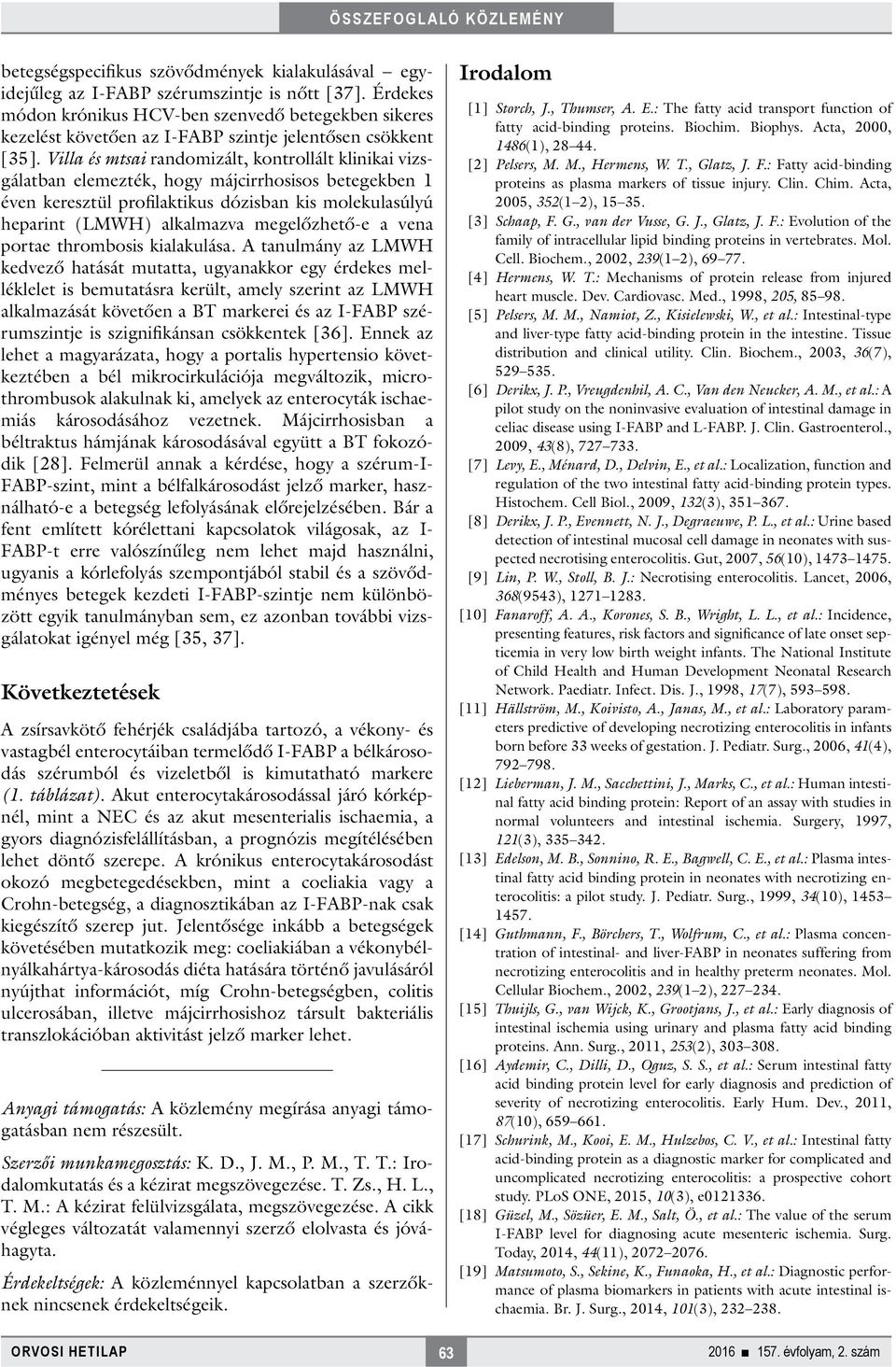 ÖSSZEFOGLALÓ KÖZLEMÉNY

betegségspecifikus szövődmények kialakulásával egyidejűleg az I-FABP szérumszintje is nőtt [37]. Érdekes módon krónikus HCV-ben szenvedő betegekben sikeres kezelést követően az I-FABP szintje jelentősen csökkent [35]. Villa és mtsai randomizált, kontrollált klinikai vizsgálatban elemezték, hogy májcirrhosisos betegekben 1 éven keresztül profilaktikus dózisban kis molekulasúlyú heparint (LMWH) alkalmazva megelőzhető-e a vena portae thrombosis kialakulása. A tanulmány az LMWH kedvező hatását mutatta, ugyanakkor egy érdekes melléklelet is bemutatásra került, amely szerint az LMWH alkalmazását követően a BT markerei és az I-FABP szérumszintje is szignifikánsan csökkentek [36]. Ennek az lehet a magyarázata, hogy a portalis hypertensio következtében a bél mikrocirkulációja megváltozik, microthrombusok alakulnak ki, amelyek az enterocyták ischaemiás károsodásához vezetnek. Májcirrhosisban a béltraktus hámjának károsodásával együtt a BT fokozódik [28]. Felmerül annak a kérdése, hogy a szérum-I-FABP-szint, mint a bélfalkárosodást jelző marker, használható-e a betegség lefolyásának előrejelzésében. Bár a fent említett kórélettani kapcsolatok világosak, az I-FABP-t erre valószínűleg nem lehet majd használni, ugyanis a kórlefolyás szempontjából stabil és a szövődményes betegek kezdeti I-FABP-szintje nem különbözött egyik tanulmányban sem, ez azonban további vizsgálatokat igényel még [35, 37].

Következtetések

A zsírsavkötő fehérjék családjába tartozó, a vékony- és vastagbél enterocytáiban termelődő I-FABP a bélkárosodás szérumból és vizeletből is kimutatható markere (1. táblázat). Akut enterocytakárosodással járó kórképnél, mint a NEC és az akut mesenterialis ischaemia, a gyors diagnózisfelállításban, a prognózis megítélésében lehet döntő szerepe. A krónikus enterocytakárosodást okozó megbetegedésekben, mint a coeliakia vagy a Crohn-betegség, a diagnosztikában az I-FABP-nak csak kiegészítő szerep jut. Jelentősége inkább a betegségek követésében mutatkozik meg: coeliakiában a vékonybélnyálkahártya-károsodás diéta hatására történő javulásáról nyújthat információt, míg Crohn-betegségben, colitis ulcerosában, illetve májcirrhosishoz társult bakteriális transzlokációban aktivitást jelző marker lehet.

Anyagi támogatás: A közlemény megírása anyagi támogatásban nem részesült.

Szerzői munkamegosztás: K. D., J. M., P. M., T. T.: Irodalomkutatás és a kézirat megszövegezése. T. Zs., H. L., T. M.: A kézirat felülvizsgálata, megszövegezése. A cikk végleges változatát valamennyi szerző elolvasta és jóváhagyta.

Érdekeltségek: A közleménnyel kapcsolatban a szerzőknek nincsenek érdekeltségeik.

Irodalom

[1] Storch, J., Thumser, A. E.: The fatty acid transport function of fatty acid-binding proteins. Biochim. Biophys. Acta, 2000, 1486(1), 28–44.
[2] Pelsers, M. M., Hermens, W. T., Glatz, J. F.: Fatty acid-binding proteins as plasma markers of tissue injury. Clin. Chim. Acta, 2005, 352(1–2), 15–35.
[3] Schaap, F. G., van der Vusse, G. J., Glatz, J. F.: Evolution of the family of intracellular lipid binding proteins in vertebrates. Mol. Cell. Biochem., 2002, 239(1–2), 69–77.
[4] Hermens, W. T.: Mechanisms of protein release from injured heart muscle. Dev. Cardiovasc. Med., 1998, 205, 85–98.
[5] Pelsers, M. M., Namiot, Z., Kisielewski, W., et al.: Intestinal-type and liver-type fatty acid-binding protein in the intestine. Tissue distribution and clinical utility. Clin. Biochem., 2003, 36(7), 529–535.
[6] Derikx, J. P., Vreugdenhil, A. C., Van den Neucker, A. M., et al.: A pilot study on the noninvasive evaluation of intestinal damage in celiac disease using I-FABP and L-FABP. J. Clin. Gastroenterol., 2009, 43(8), 727–733.
[7] Levy, E., Ménard, D., Delvin, E., et al.: Localization, function and regulation of the two intestinal fatty acid-binding protein types. Histochem. Cell Biol., 2009, 132(3), 351–367.
[8] Derikx, J. P., Evennett, N. J., Degraeuwe, P. L., et al.: Urine based detection of intestinal mucosal cell damage in neonates with suspected necrotising enterocolitis. Gut, 2007, 56(10), 1473–1475.
[9] Lin, P. W., Stoll, B. J.: Necrotising enterocolitis. Lancet, 2006, 368(9543), 1271–1283.
[10] Fanaroff, A. A., Korones, S. B., Wright, L. L., et al.: Incidence, presenting features, risk factors and significance of late onset septicemia in very low birth weight infants. The National Institute of Child Health and Human Development Neonatal Research Network. Paediatr. Infect. Dis. J., 1998, 17(7), 593–598.
[11] Hällström, M., Koivisto, A., Janas, M., et al.: Laboratory parameters predictive of developing necrotizing enterocolitis in infants born before 33 weeks of gestation. J. Pediatr. Surg., 2006, 41(4), 792–798.
[12] Lieberman, J. M., Sacchettini, J., Marks, C., et al.: Human intestinal fatty acid binding protein: Report of an assay with studies in normal volunteers and intestinal ischemia. Surgery, 1997, 121(3), 335–342.
[13] Edelson, M. B., Sonnino, R. E., Bagwell, C. E., et al.: Plasma intestinal fatty acid binding protein in neonates with necrotizing enterocolitis: a pilot study. J. Pediatr. Surg., 1999, 34(10), 1453–1457.
[14] Guthmann, F., Börchers, T., Wolfrum, C., et al.: Plasma concentration of intestinal- and liver-FABP in neonates suffering from necrotizing enterocolitis and in healthy preterm neonates. Mol. Cellular Biochem., 2002, 239(1–2), 227–234.
[15] Thuijls, G., van Wijck, K., Grootjans, J., et al.: Early diagnosis of intestinal ischemia using urinary and plasma fatty acid binding proteins. Ann. Surg., 2011, 253(2), 303–308.
[16] Aydemir, C., Dilli, D., Oguz, S. S., et al.: Serum intestinal fatty acid binding protein level for early diagnosis and prediction of severity of necrotizing enterocolitis. Early Hum. Dev., 2011, 87(10), 659–661.
[17] Schurink, M., Kooi, E. M., Hulzebos, C. V., et al.: Intestinal fatty acid-binding protein as a diagnostic marker for complicated and uncomplicated necrotizing enterocolitis: a prospective cohort study. PLoS ONE, 2015, 10(3), e0121336.
[18] Güzel, M., Sözüer, E. M., Salt, Ö., et al.: The value of the serum I-FABP level for diagnosing acute mesenteric ischemia. Surg. Today, 2014, 44(11), 2072–2076.
[19] Matsumoto, S., Sekine, K., Funaoka, H., et al.: Diagnostic performance of plasma biomarkers in patients with acute intestinal ischaemia. Br. J. Surg., 2014, 101(3), 232–238.

ORVOSI HETILAP 63 2016 ■ 157. évfolyam, 2. szám